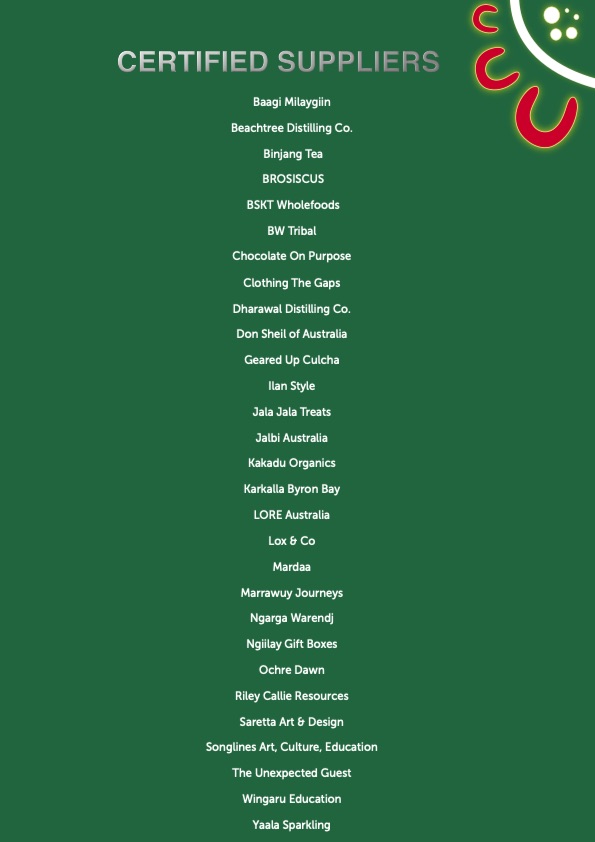 CERTIFIED SUPPLIERS

Baagi Milaygiin

Beachtree Distilling Co.

Binjang Tea

BROSISCUS

BSKT Wholefoods

BW Tribal

Chocolate On Purpose

Clothing The Gaps

Dharawal Distilling Co.

Don Sheil of Australia

Geared Up Culcha

Ilan Style

Jala Jala Treats

Jalbi Australia

Kakadu Organics

Karkalla Byron Bay

LORE Australia

Lox & Co

Mardaa

Marrawuy Journeys

Ngarga Warendj

Ngiilay Gift Boxes

Ochre Dawn

Riley Callie Resources

Saretta Art & Design

Songlines Art, Culture, Education

The Unexpected Guest

Wingaru Education

Yaala Sparkling